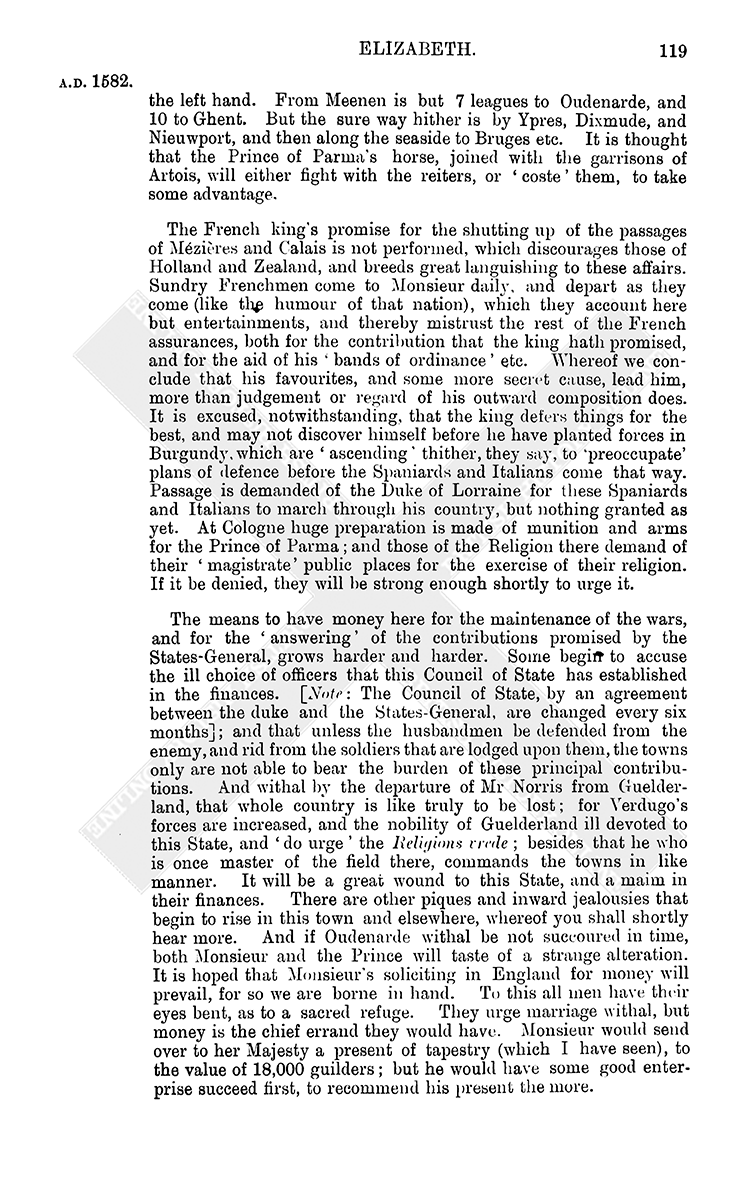 ELIZABETH. 119

A.D. 1582.

the left hand. From Meenen is but 7 leagues to Oudenarde, and 10 to Ghent. But the sure way hither is by Ypres, Dixmude, and Nieuwport, and then along the seaside to Bruges etc. It is thought that the Prince of Parma's horse, joined with the garrisons of Artois, will either fight with the reiters, or 'coste' them, to take some advantage.

The French king's promise for the shutting up of the passages of Mézières and Calais is not performed, which discourages those of Holland and Zealand, and breeds great languishing to these affairs. Sundry Frenchmen come to Monsieur daily, and depart as they come (like the humour of that nation), which they account here but entertainments, and thereby mistrust the rest of the French assurances, both for the contribution that the king hath promised, and for the aid of his 'bands of ordinance' etc. Whereof we conclude that his favourites, and some more secret cause, lead him, more than judgement or regard of his outward composition does. It is excused, notwithstanding, that the king defers things for the best, and may not discover himself before he have planted forces in Burgundy, which are 'ascending' thither, they say, to 'preoccupate' plans of defence before the Spaniards and Italians come that way. Passage is demanded of the Duke of Lorraine for these Spaniards and Italians to march through his country, but nothing granted as yet. At Cologne huge preparation is made of munition and arms for the Prince of Parma; and those of the Religion there demand of their 'magistrate' public places for the exercise of their religion. If it be denied, they will be strong enough shortly to urge it.

The means to have money here for the maintenance of the wars, and for the 'answering' of the contributions promised by the States-General, grows harder and harder. Some begin to accuse the ill choice of officers that this Council of State has established in the finances. [Note: The Council of State, by an agreement between the duke and the States-General, are changed every six months]; and that unless the husbandmen be defended from the enemy, and rid from the soldiers that are lodged upon them, the towns only are not able to bear the burden of these principal contributions. And withal by the departure of Mr Norris from Guelderland, that whole country is like truly to be lost; for Verdugo's forces are increased, and the nobility of Guelderland ill devoted to this State, and 'do urge' the Religions vrede; besides that he who is once master of the field there, commands the towns in like manner. It will be a great wound to this State, and a maim in their finances. There are other piques and inward jealousies that begin to rise in this town and elsewhere, whereof you shall shortly hear more. And if Oudenarde withal be not succoured in time, both Monsieur and the Prince will taste of a strange alteration. It is hoped that Monsieur's soliciting in England for money will prevail, for so we are borne in hand. To this all men have their eyes bent, as to a sacred refuge. They urge marriage withal, but money is the chief errand they would have. Monsieur would send over to her Majesty a present of tapestry (which I have seen), to the value of 18,000 guilders; but he would have some good enterprise succeed first, to recommend his present the more.